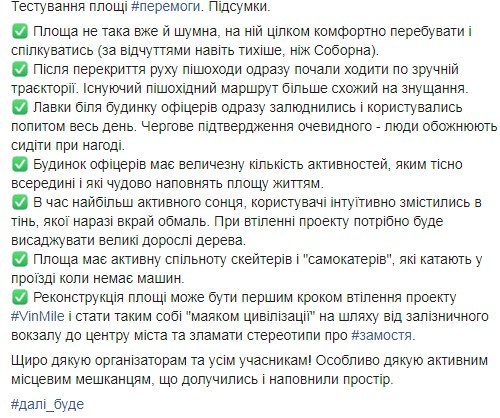 Тестування площі #перемоги. Підсумки.

✅ Площа не така вже й шумна, на ній цілком комфортно перебувати і спілкуватись (за відчуттями навіть тихіше, ніж Соборна).
✅ Після перекриття руху пішоходи одразу почали ходити по зручній траєкторії. Існуючий пішохідний маршрут більше схожий на знущання.
✅ Лавки біля будинку офіцерів одразу залюднились і користувались попитом весь день. Чергове підтвердження очевидного - люди обожнюють сидіти при нагоді.
✅ Будинок офіцерів має величезну кількість активностей, яким тісно всередині і які чудово наповнять площу життям.
✅ В час найбільш активного сонця, користувачі інтуїтивно змістились в тінь, якої наразі вкрай обмаль. При втіленні проекту потрібно буде висаджувати великі дорослі дерева.
✅ Площа має активну спільноту скейтерів і "самокатерів", які катають у проїзді коли немає машин.
✅ Реконструкція площі може бути першим кроком втілення проекту #VinMile і стати таким собі "маяком цивілізації" на шляху від залізничного вокзалу до центру міста та зламати стереотипи про #замостя.

Щиро дякую організаторам та усім учасникам! Особливо дякую активним місцевим мешканцям, що долучились і наповнили простір.

#далі_буде